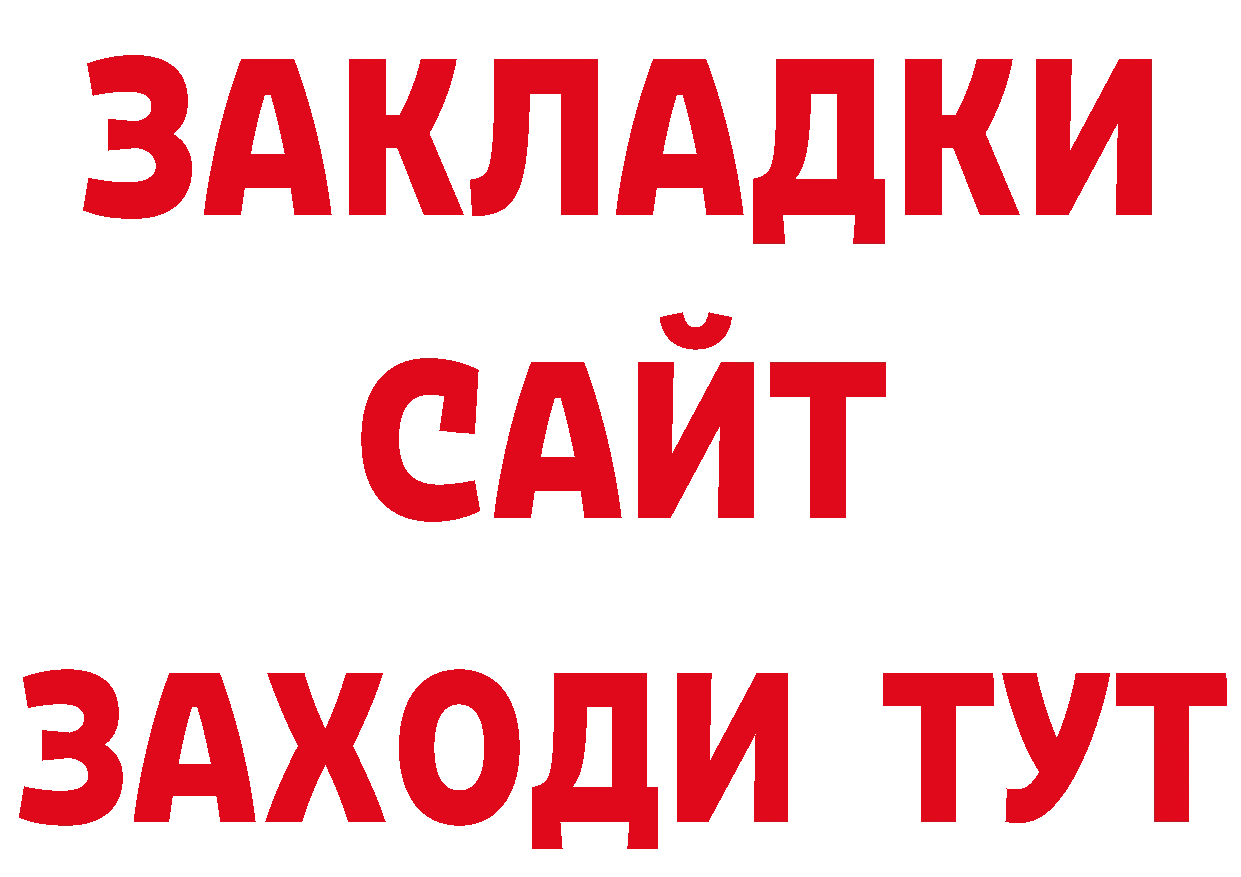 ЗАКЛАДКИ
САЙТ
ЗАХОДИ ТУТ